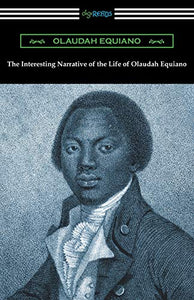 digiREADS

OLAUDAH EQUIANO

The Interesting Narrative of the Life of Olaudah Equiano